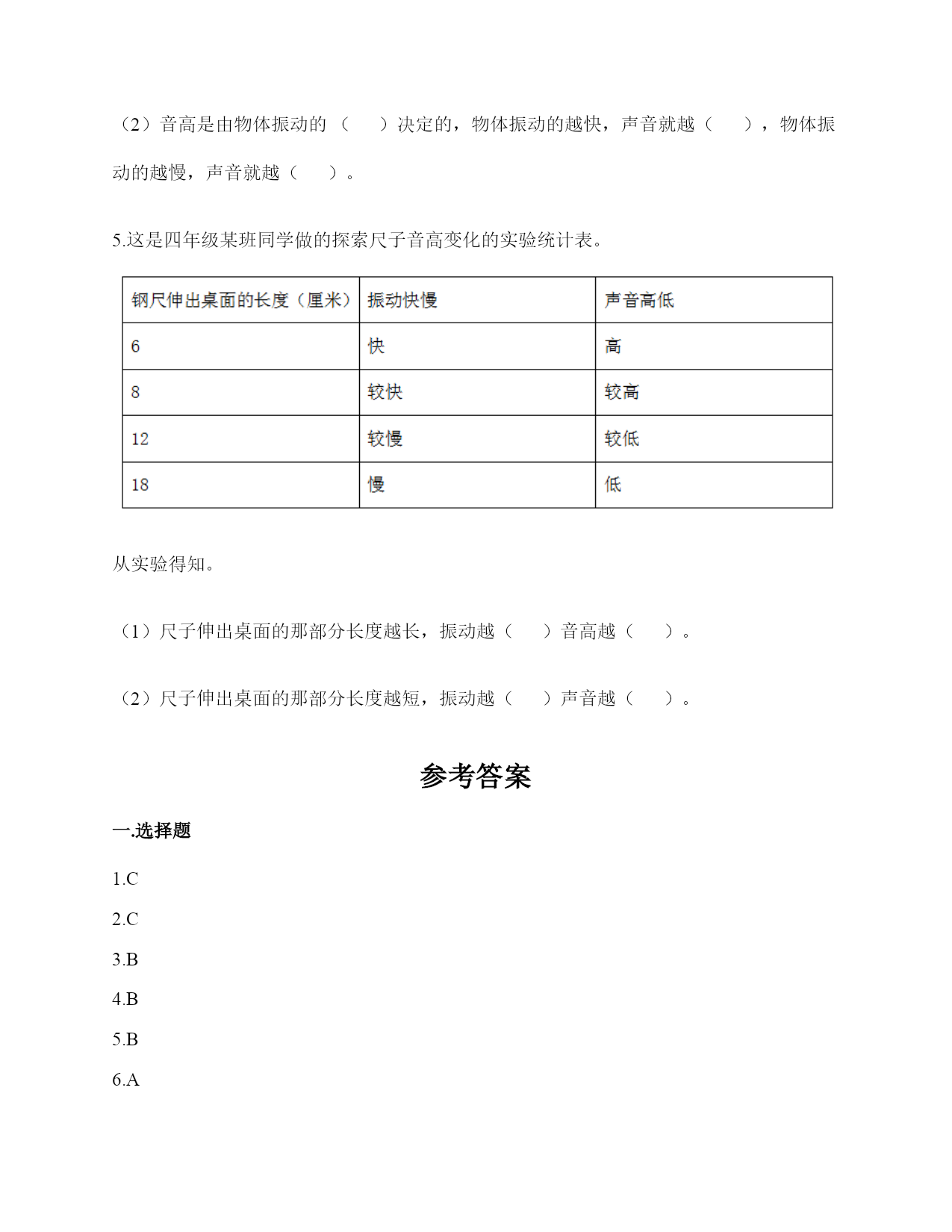 （2）音高是由物体振动的（　　）决定的，物体振动的越快，声音就越（　　），物体振动的越慢，声音就越（　　）。

5.这是四年级某班同学做的探索尺子音高变化的实验统计表。

| 钢尺伸出桌面的长度（厘米） | 振动快慢 | 声音高低 |
|---|---|---|
| 6 | 快 | 高 |
| 8 | 较快 | 较高 |
| 12 | 较慢 | 较低 |
| 18 | 慢 | 低 |

从实验得知。

（1）尺子伸出桌面的那部分长度越长，振动越（　　）音高越（　　）。

（2）尺子伸出桌面的那部分长度越短，振动越（　　）声音越（　　）。

参考答案

一.选择题

1.C

2.C

3.B

4.B

5.B

6.A